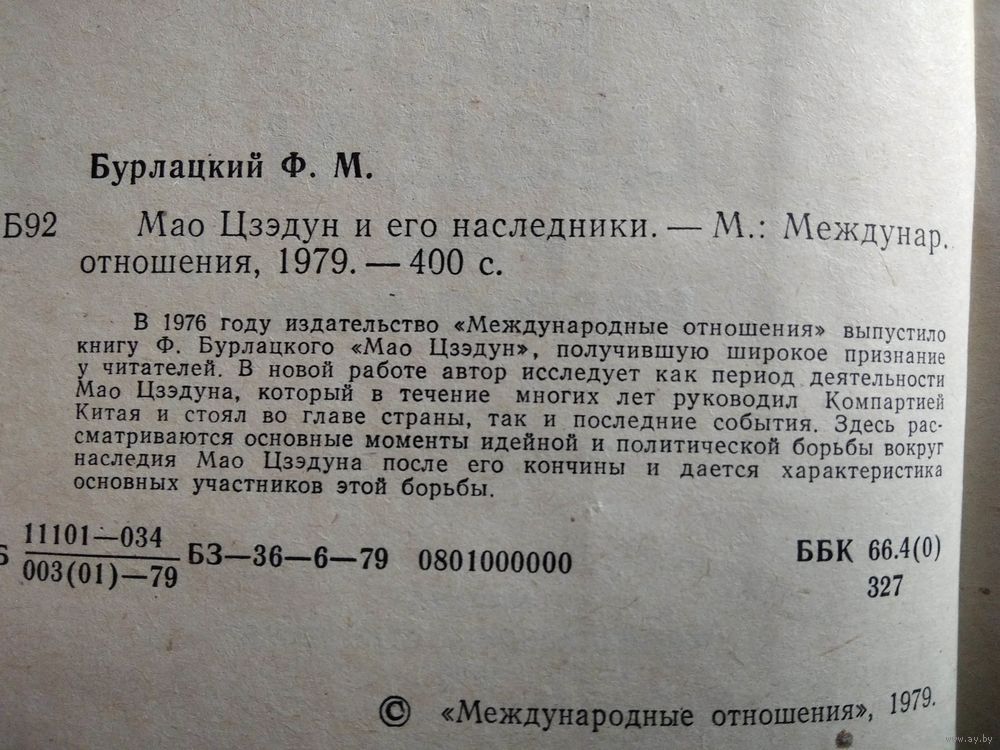 Бурлацкий Ф. М.

Б92 Мао Цзэдун и его наследники. — М.: Междунар. отношения, 1979. — 400 с.

В 1976 году издательство «Международные отношения» выпустило книгу Ф. Бурлацкого «Мао Цзэдун», получившую широкое признание у читателей. В новой работе автор исследует как период деятельности Мао Цзэдуна, который в течение многих лет руководил Компартией Китая и стоял во главе страны, так и последние события. Здесь рассматриваются основные моменты идейной и политической борьбы вокруг наследия Мао Цзэдуна после его кончины и дается характеристика основных участников этой борьбы.

Б $\frac{11101-034}{003(01)-79}$ БЗ—36—6—79 0801000000

ББК 66.4(0)
327

© «Международные отношения», 1979.

www.ay.by